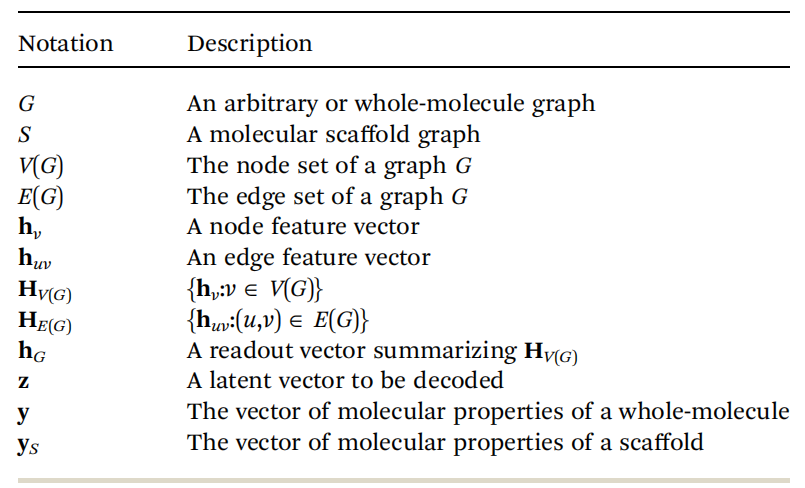 | Notation | Description |
|---|---|
| $G$ | An arbitrary or whole-molecule graph |
| $S$ | A molecular scaffold graph |
| $V(G)$ | The node set of a graph $G$ |
| $E(G)$ | The edge set of a graph $G$ |
| $\mathbf{h}_v$ | A node feature vector |
| $\mathbf{h}_{uv}$ | An edge feature vector |
| $\mathbf{H}_{V(G)}$ | $\{\mathbf{h}_v : v \in V(G)\}$ |
| $\mathbf{H}_{E(G)}$ | $\{\mathbf{h}_{uv} : (u,v) \in E(G)\}$ |
| $\mathbf{h}_G$ | A readout vector summarizing $\mathbf{H}_{V(G)}$ |
| $\mathbf{z}$ | A latent vector to be decoded |
| $\mathbf{y}$ | The vector of molecular properties of a whole-molecule |
| $\mathbf{y}_S$ | The vector of molecular properties of a scaffold |